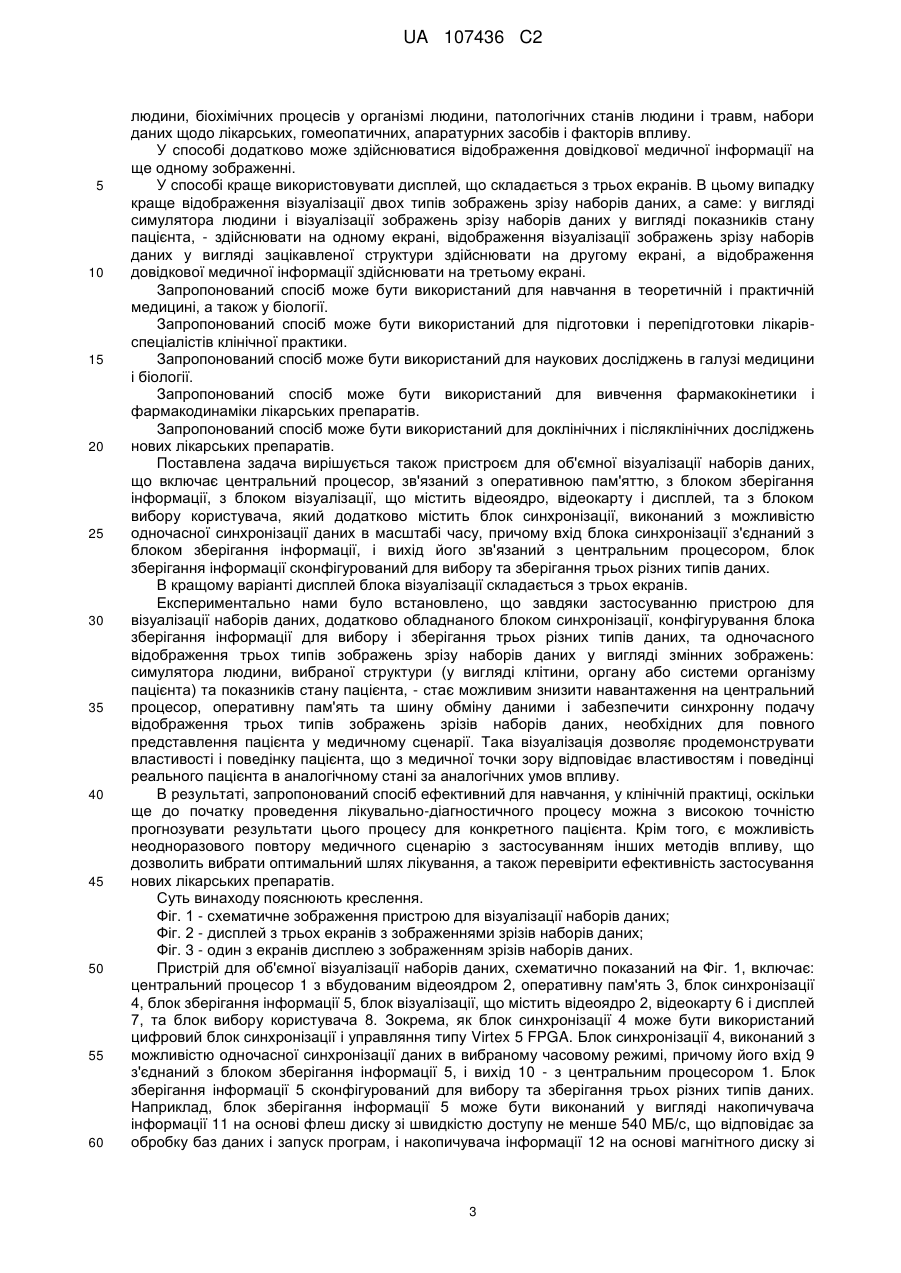 UA 107436 C2

людини, біохімічних процесів у організмі людини, патологічних станів людини і травм, набори даних щодо лікарських, гомеопатичних, апаратурних засобів і факторів впливу.

У способі додатково може здійснюватися відображення довідкової медичної інформації на ще одному зображенні.

5 У способі краще використовувати дисплей, що складається з трьох екранів. В цьому випадку краще відображення візуалізації двох типів зображень зрізу наборів даних, а саме: у вигляді симулятора людини і візуалізації зображень зрізу наборів даних у вигляді показників стану пацієнта, - здійснювати на одному екрані, відображення візуалізації зображень зрізу наборів даних у вигляді зацікавленої структури здійснювати на другому екрані, а відображення 10 довідкової медичної інформації здійснювати на третьому екрані.

Запропонований спосіб може бути використаний для навчання в теоретичній і практичній медицині, а також у біології.

Запропонований спосіб може бути використаний для підготовки і перепідготовки лікарів-спеціалістів клінічної практики.

15 Запропонований спосіб може бути використаний для наукових досліджень в галузі медицини і біології.

Запропонований спосіб може бути використаний для вивчення фармакокінетики і фармакодинаміки лікарських препаратів.

Запропонований спосіб може бути використаний для доклінічних і післяклінічних досліджень 20 нових лікарських препаратів.

Поставлена задача вирішується також пристроєм для об'ємної візуалізації наборів даних, що включає центральний процесор, зв'язаний з оперативною пам'яттю, з блоком зберігання інформації, з блоком візуалізації, що містить відеоядро, відеокарту і дисплей, та з блоком вибору користувача, який додатково містить блок синхронізації, виконаний з можливістю 25 одночасної синхронізації даних в масштабі часу, причому вхід блока синхронізації з'єднаний з блоком зберігання інформації, і вихід його зв'язаний з центральним процесором, блок зберігання інформації сконфігурований для вибору та зберігання трьох різних типів даних.

В кращому варіанті дисплей блока візуалізації складається з трьох екранів.

Експериментально нами було встановлено, що завдяки застосуванню пристрою для 30 візуалізації наборів даних, додатково обладнаного блоком синхронізації, конфігурування блока зберігання інформації для вибору і зберігання трьох різних типів даних, та одночасного відображення трьох типів зображень зрізу наборів даних у вигляді змінних зображень: симулятора людини, вибраної структури (у вигляді клітини, органу або системи організму пацієнта) та показників стану пацієнта, - стає можливим знизити навантаження на центральний 35 процесор, оперативну пам'ять та шину обміну даними і забезпечити синхронну подачу відображення трьох типів зображень зрізів наборів даних, необхідних для повного представлення пацієнта у медичному сценарії. Така візуалізація дозволяє продемонструвати властивості і поведінку пацієнта, що з медичної точки зору відповідає властивостям і поведінці реального пацієнта в аналогічному стані за аналогічних умов впливу.

40 В результаті, запропонований спосіб ефективний для навчання, у клінічній практиці, оскільки ще до початку проведення лікувально-діагностичного процесу можна з високою точністю прогнозувати результати цього процесу для конкретного пацієнта. Крім того, є можливість неодноразового повтору медичного сценарію з застосуванням інших методів впливу, що дозволить вибрати оптимальний шлях лікування, а також перевірити ефективність застосування 45 нових лікарських препаратів.

Суть винаходу пояснюють креслення.

Фіг. 1 - схематичне зображення пристрою для візуалізації наборів даних;

Фіг. 2 - дисплей з трьох екранів з зображеннями зрізів наборів даних;

Фіг. 3 - один з екранів дисплею з зображенням зрізів наборів даних.

50 Пристрій для об'ємної візуалізації наборів даних, схематично показаний на Фіг. 1, включає: центральний процесор 1 з вбудованим відеоядром 2, оперативну пам'ять 3, блок синхронізації 4, блок зберігання інформації 5, блок візуалізації, що містить відеоядро 2, відеокарту 6 і дисплей 7, та блок вибору користувача 8. Зокрема, як блок синхронізації 4 може бути використаний цифровий блок синхронізації і управління типу Virtex 5 FPGA. Блок синхронізації 4, виконаний з 55 можливістю одночасної синхронізації даних в вибраному часовому режимі, причому його вхід 9 з'єднаний з блоком зберігання інформації 5, і вихід 10 - з центральним процесором 1. Блок зберігання інформації 5 сконфігурований для вибору та зберігання трьох різних типів даних. Наприклад, блок зберігання інформації 5 може бути виконаний у вигляді накопичувача інформації 11 на основі флеш диску зі швидкістю доступу не менше 540 МБ/с, що відповідає за 60 обробку баз даних і запуск програм, і накопичувача інформації 12 на основі магнітного диску зі

3